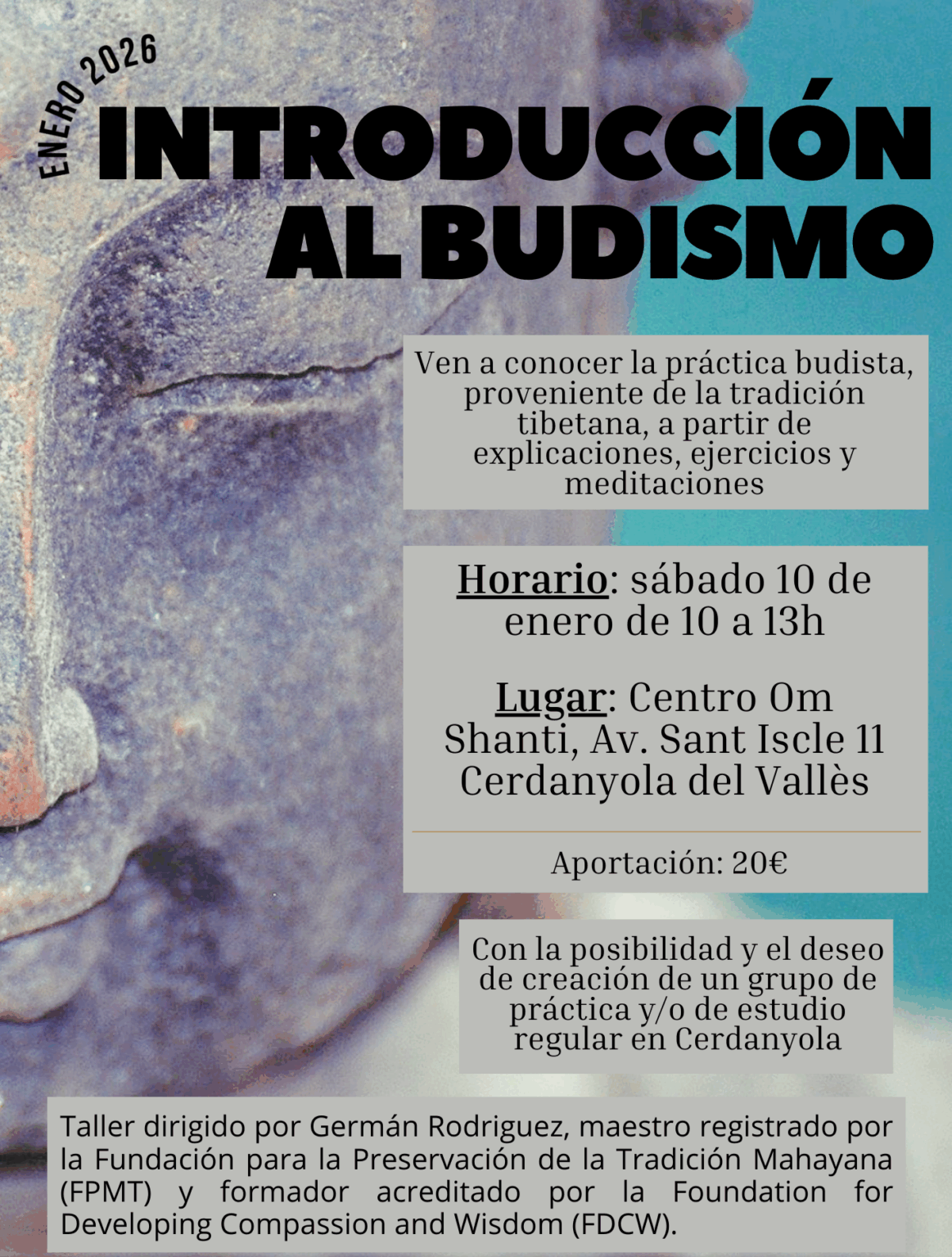 ENERO 2026

INTRODUCCIÓN AL BUDISMO

Ven a conocer la práctica budista, proveniente de la tradición tibetana, a partir de explicaciones, ejercicios y meditaciones

Horario: sábado 10 de enero de 10 a 13h

Lugar: Centro Om Shanti, Av. Sant Iscle 11 Cerdanyola del Vallès

Aportación: 20€

Con la posibilidad y el deseo de creación de un grupo de práctica y/o de estudio regular en Cerdanyola

Taller dirigido por Germán Rodriguez, maestro registrado por la Fundación para la Preservación de la Tradición Mahayana (FPMT) y formador acreditado por la Foundation for Developing Compassion and Wisdom (FDCW).